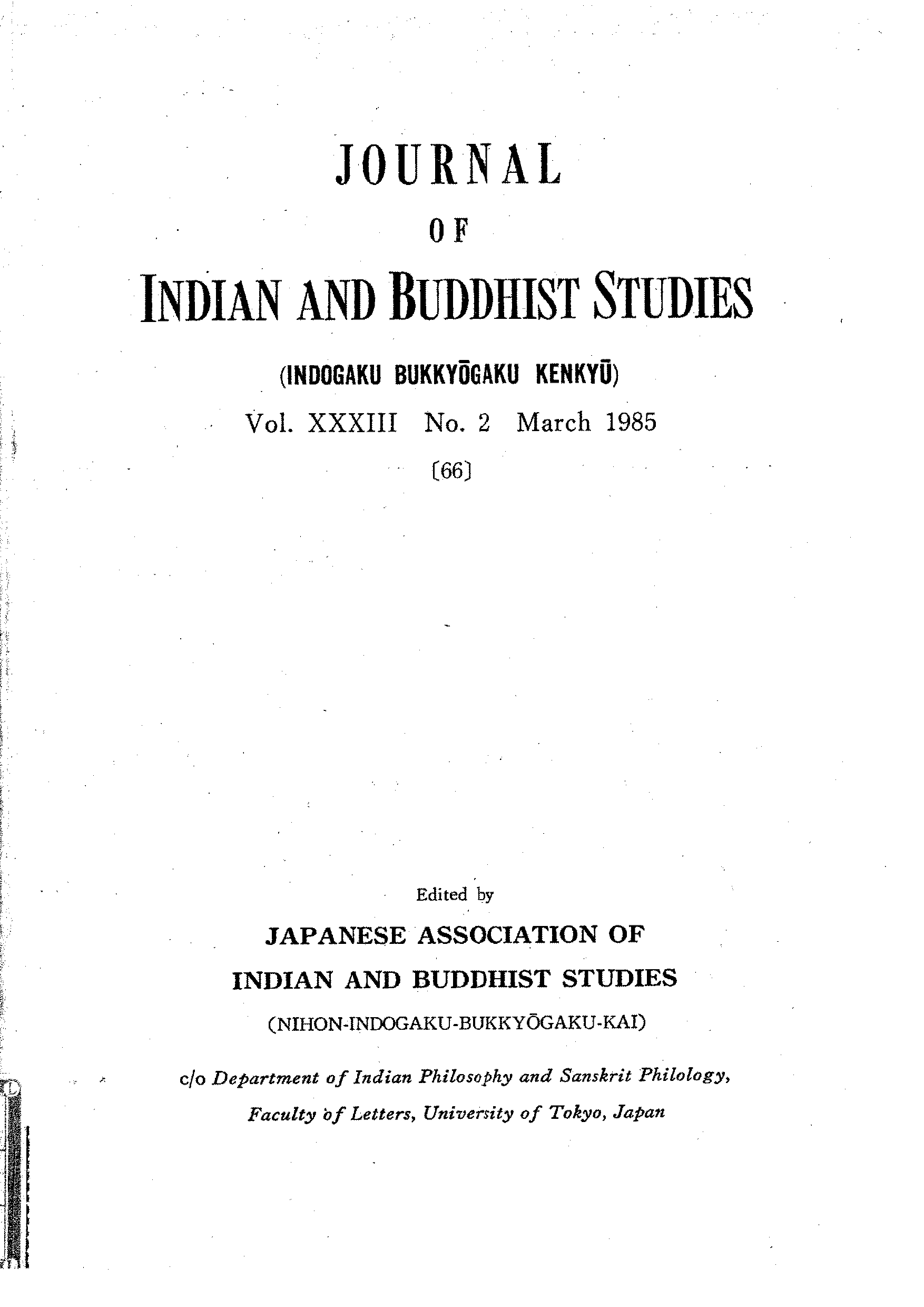 JOURNAL

OF

INDIAN AND BUDDHIST STUDIES

(INDOGAKU BUKKYŌGAKU KENKYŪ)

Vol. XXXIII No. 2 March 1985

〔66〕

Edited by

JAPANESE ASSOCIATION OF

INDIAN AND BUDDHIST STUDIES

(NIHON-INDOGAKU-BUKKYŌGAKU-KAI)

c/o Department of Indian Philosophy and Sanskrit Philology,

Faculty of Letters, University of Tokyo, Japan